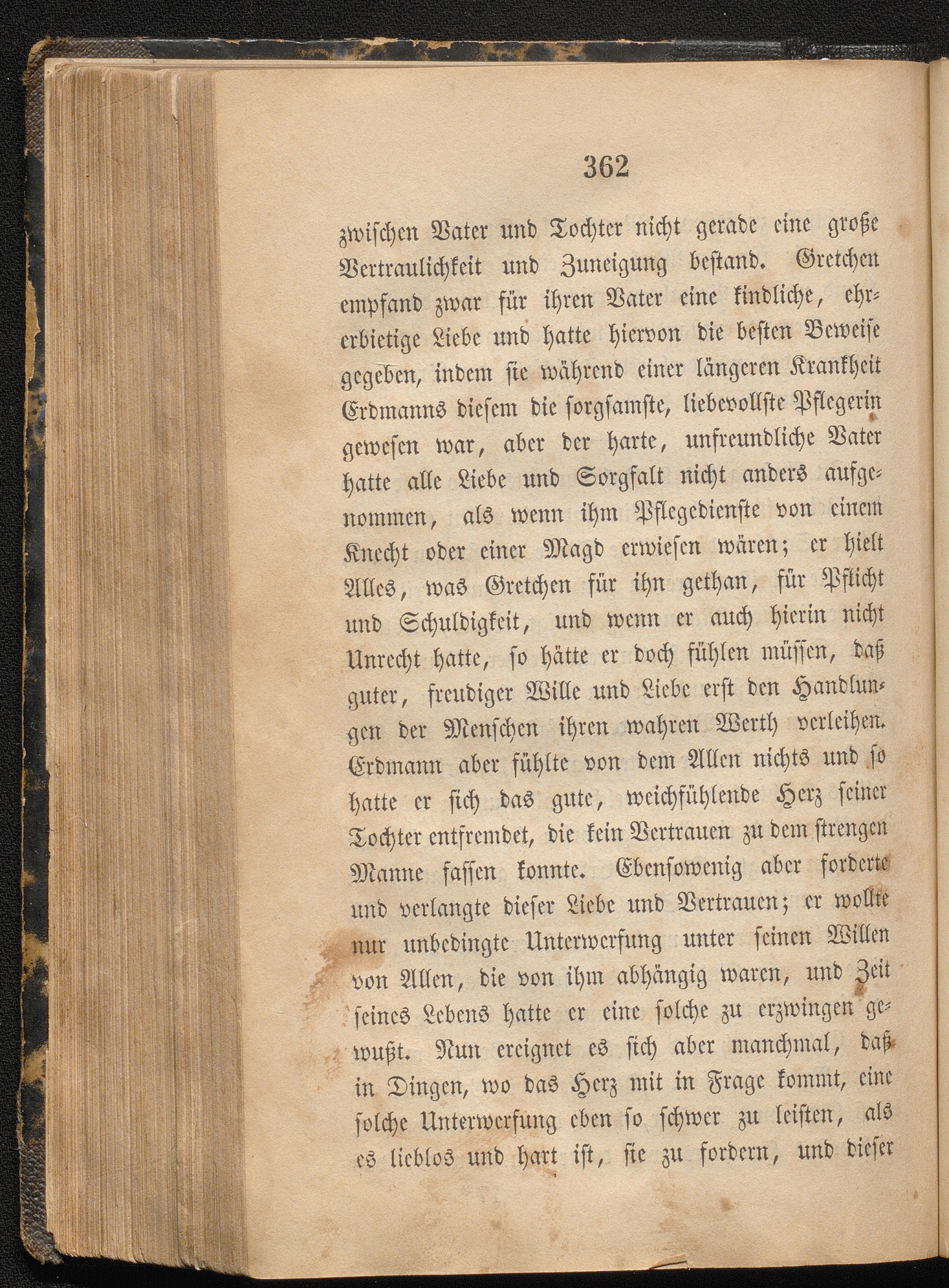 362

zwischen Vater und Tochter nicht gerade eine große Vertraulichkeit und Zuneigung bestand. Gretchen empfand zwar für ihren Vater eine kindliche, ehrerbietige Liebe und hatte hiervon die besten Beweise gegeben, indem sie während einer längeren Krankheit Erdmanns diesem die sorgsamste, liebevollste Pflegerin gewesen war, aber der harte, unfreundliche Vater hatte alle Liebe und Sorgfalt nicht anders aufgenommen, als wenn ihm Pflegedienste von einem Knecht oder einer Magd erwiesen wären; er hielt Alles, was Gretchen für ihn gethan, für Pflicht und Schuldigkeit, und wenn er auch hierin nicht Unrecht hatte, so hätte er doch fühlen müssen, daß guter, freudiger Wille und Liebe erst den Handlungen der Menschen ihren wahren Werth verleihen. Erdmann aber fühlte von dem Allen nichts und so hatte er sich das gute, weichfühlende Herz seiner Tochter entfremdet, die kein Vertrauen zu dem strengen Manne fassen konnte. Ebensowenig aber forderte und verlangte dieser Liebe und Vertrauen; er wollte nur unbedingte Unterwerfung unter seinen Willen von Allen, die von ihm abhängig waren, und Zeit seines Lebens hatte er eine solche zu erzwingen gewußt. Nun ereignet es sich aber manchmal, daß in Dingen, wo das Herz mit in Frage kommt, eine solche Unterwerfung eben so schwer zu leisten, als es lieblos und hart ist, sie zu fordern, und dieser